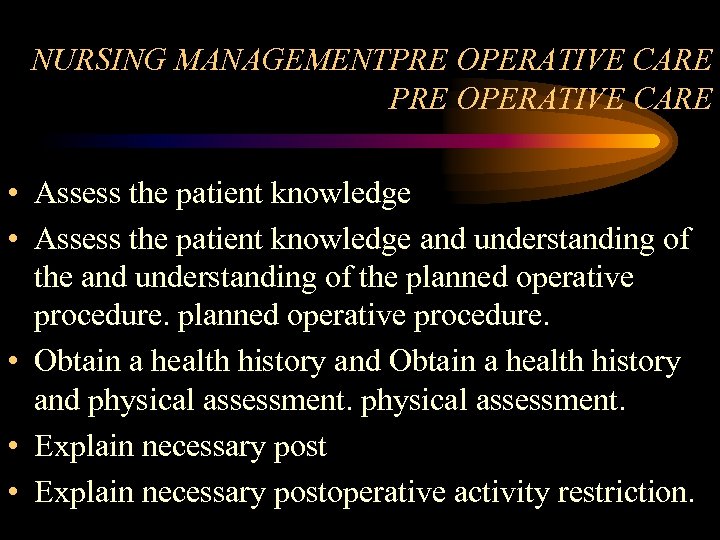 NURSING MANAGEMENTPRE OPERATIVE CARE PRE OPERATIVE CARE

• Assess the patient knowledge
• Assess the patient knowledge and understanding of the and understanding of the planned operative procedure. planned operative procedure.
• Obtain a health history and Obtain a health history and physical assessment. physical assessment.
• Explain necessary post
• Explain necessary postoperative activity restriction.